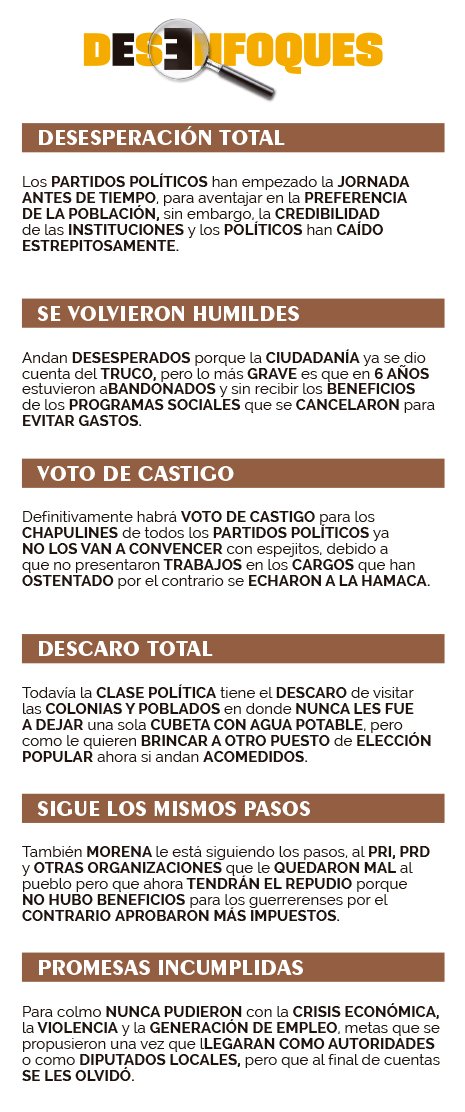 DESENFOQUES

DESESPERACIÓN TOTAL

Los PARTIDOS POLÍTICOS han empezado la JORNADA ANTES DE TIEMPO, para aventajar en la PREFERENCIA DE LA POBLACIÓN, sin embargo, la CREDIBILIDAD de las INSTITUCIONES y los POLÍTICOS han CAÍDO ESTREPITOSAMENTE.

SE VOLVIERON HUMILDES

Andan DESESPERADOS porque la CIUDADANÍA ya se dio cuenta del TRUCO, pero lo más GRAVE es que en 6 AÑOS estuvieron aBANDONADOS y sin recibir los BENEFICIOS de los PROGRAMAS SOCIALES que se CANCELARON para EVITAR GASTOS.

VOTO DE CASTIGO

Definitivamente habrá VOTO DE CASTIGO para los CHAPULINES de todos los PARTIDOS POLÍTICOS ya NO LOS VAN A CONVENCER con espejitos, debido a que no presentaron TRABAJOS en los CARGOS que han OSTENTADO por el contrario se ECHARON A LA HAMACA.

DESCARO TOTAL

Todavía la CLASE POLÍTICA tiene el DESCARO de visitar las COLONIAS Y POBLADOS en donde NUNCA LES FUE A DEJAR una sola CUBETA CON AGUA POTABLE, pero como le quieren BRINCAR A OTRO PUESTO de ELECCIÓN POPULAR ahora si andan ACOMEDIDOS.

SIGUE LOS MISMOS PASOS

También MORENA le está siguiendo los pasos, al PRI, PRD y OTRAS ORGANIZACIONES que le QUEDARON MAL al pueblo pero que ahora TENDRÁN EL REPUDIO porque NO HUBO BENEFICIOS para los guerrerenses por el CONTRARIO APROBARON MÁS IMPUESTOS.

PROMESAS INCUMPLIDAS

Para colmo NUNCA PUDIERON con la CRISIS ECONÓMICA, la VIOLENCIA y la GENERACIÓN DE EMPLEO, metas que se propusieron una vez que lLEGARAN COMO AUTORIDADES o como DIPUTADOS LOCALES, pero que al final de cuentas SE LES OLVIDÓ.